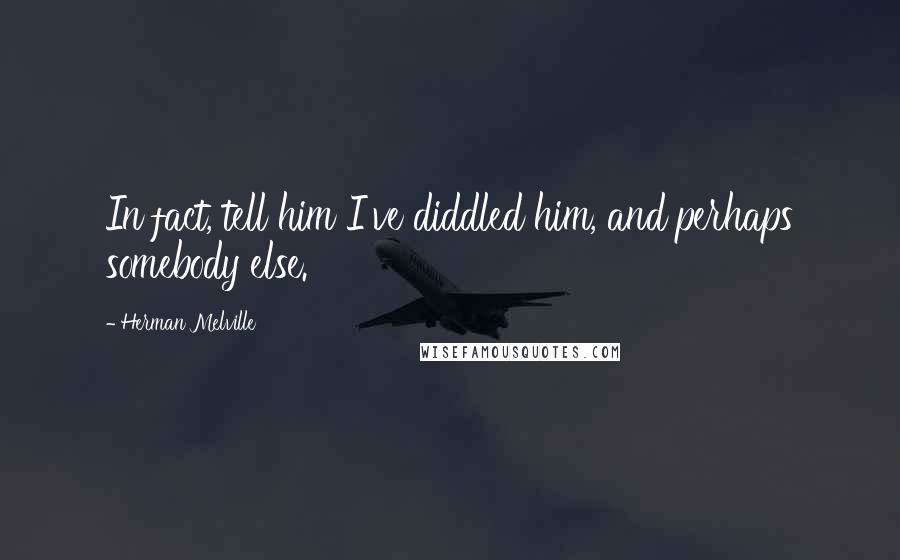 In fact, tell him I've diddled him, and perhaps somebody else.

- Herman Melville

WISEFAMOUSQUOTES.COM